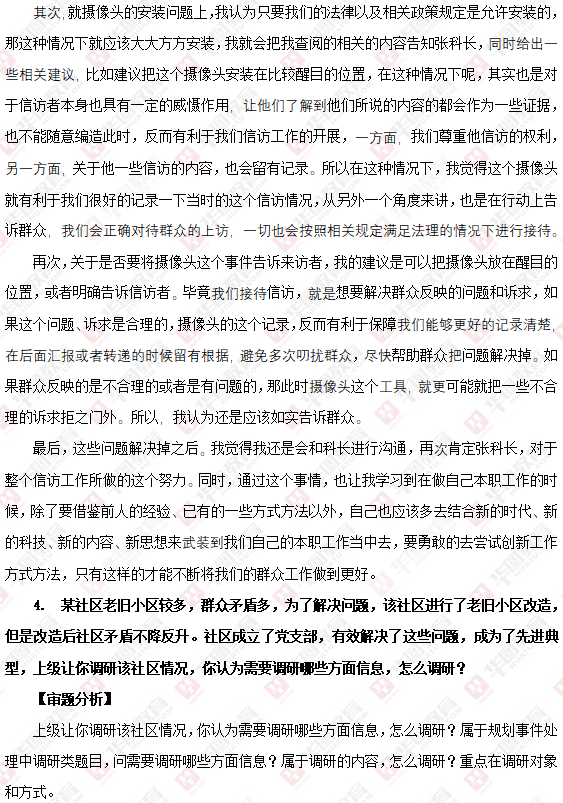 其次，就摄像头的安装问题上，我认为只要我们的法律以及相关政策规定是允许安装的，那这种情况下就应该大大方方安装，我就会把我查阅的相关的内容告知张科长，同时给出一些相关建议，比如建议把这个摄像头安装在比较醒目的位置，在这种情况下呢，其实也是对于信访者本身也具有一定的威慑作用，让他们了解到他们所说的内容的都会作为一些证据，也不能随意编造此时，反而有利于我们信访工作的开展，一方面，我们尊重他信访的权利，另一方面，关于他一些信访的内容，也会留有记录。所以在这种情况下，我觉得这个摄像头就有利于我们很好的记录一下当时的这个信访情况，从另外一个角度来讲，也是在行动上告诉群众，我们会正确对待群众的上访，一切也会按照相关规定满足法理的情况下进行接待。

再次，关于是否要将摄像头这个事件告诉来访者，我的建议是可以把摄像头放在醒目的位置，或者明确告诉信访者。毕竟我们接待信访，就是想要解决群众反映的问题和诉求，如果这个问题、诉求是合理的，摄像头的这个记录，反而有利于保障我们能够更好的记录清楚，在后面汇报或者转递的时候留有根据，避免多次叨扰群众，尽快帮助群众把问题解决掉。如果群众反映的是不合理的或者是有问题的，那此时摄像头这个工具，就更可能就把一些不合理的诉求拒之门外。所以，我认为还是应该如实告诉群众。

最后，这些问题解决掉之后。我觉得我还是会和科长进行沟通，再次肯定张科长，对于整个信访工作所做的这个努力。同时，通过这个事情，也让我学习到在做自己本职工作的时候，除了要借鉴前人的经验、已有的一些方式方法以外，自己也应该多去结合新的时代、新的科技、新的内容、新思想来武装到我们自己的本职工作当中去，要勇敢的去尝试创新工作方式方法，只有这样的才能不断将我们的群众工作做到更好。

4. 某社区老旧小区较多，群众矛盾多，为了解决问题，该社区进行了老旧小区改造，但是改造后社区矛盾不降反升。社区成立了党支部，有效解决了这些问题，成为了先进典型，上级让你调研该社区情况，你认为需要调研哪些方面信息，怎么调研？

【审题分析】

上级让你调研该社区情况，你认为需要调研哪些方面信息，怎么调研？属于规划事件处理中调研类题目，问需要调研哪些方面信息？属于调研的内容，怎么调研？重点在调研对象和方式。